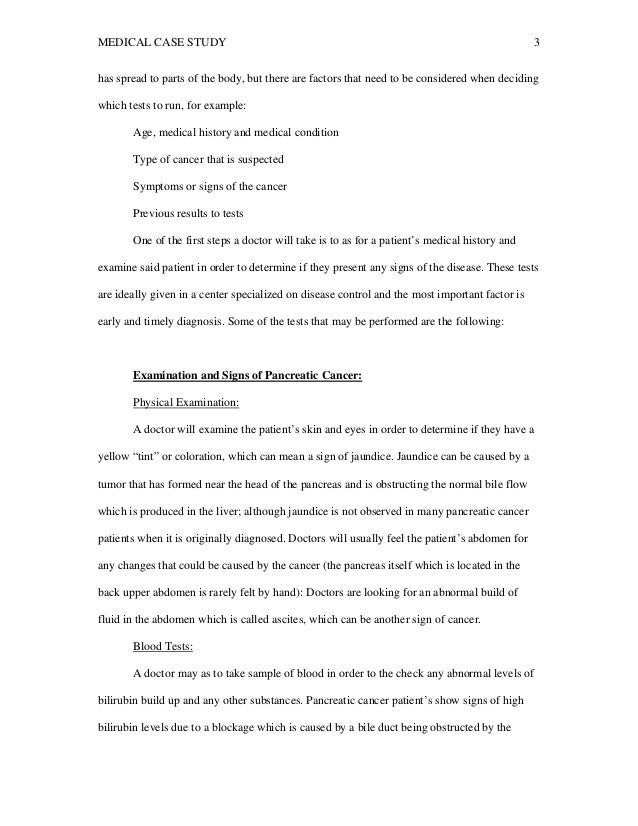 MEDICAL CASE STUDY 3

has spread to parts of the body, but there are factors that need to be considered when deciding which tests to run, for example:

Age, medical history and medical condition

Type of cancer that is suspected

Symptoms or signs of the cancer

Previous results to tests

One of the first steps a doctor will take is to as for a patient's medical history and examine said patient in order to determine if they present any signs of the disease. These tests are ideally given in a center specialized on disease control and the most important factor is early and timely diagnosis. Some of the tests that may be performed are the following:

Examination and Signs of Pancreatic Cancer:

Physical Examination:

A doctor will examine the patient's skin and eyes in order to determine if they have a yellow "tint" or coloration, which can mean a sign of jaundice. Jaundice can be caused by a tumor that has formed near the head of the pancreas and is obstructing the normal bile flow which is produced in the liver; although jaundice is not observed in many pancreatic cancer patients when it is originally diagnosed. Doctors will usually feel the patient's abdomen for any changes that could be caused by the cancer (the pancreas itself which is located in the back upper abdomen is rarely felt by hand): Doctors are looking for an abnormal build of fluid in the abdomen which is called ascites, which can be another sign of cancer.

Blood Tests:

A doctor may as to take sample of blood in order to the check any abnormal levels of bilirubin build up and any other substances. Pancreatic cancer patient's show signs of high bilirubin levels due to a blockage which is caused by a bile duct being obstructed by the